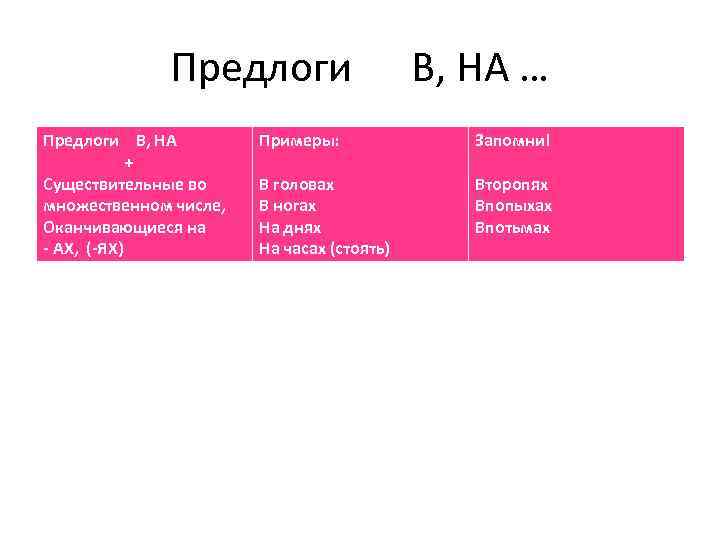 Предлоги В, НА …

| Предлоги В, НА + Существительные во множественном числе, Оканчивающиеся на - АХ, (-ЯХ) | Примеры: В головах В ногах На днях На часах (стоять) | Запомни! Второпях Впопыхах Впотьмах |
|---|---|---|